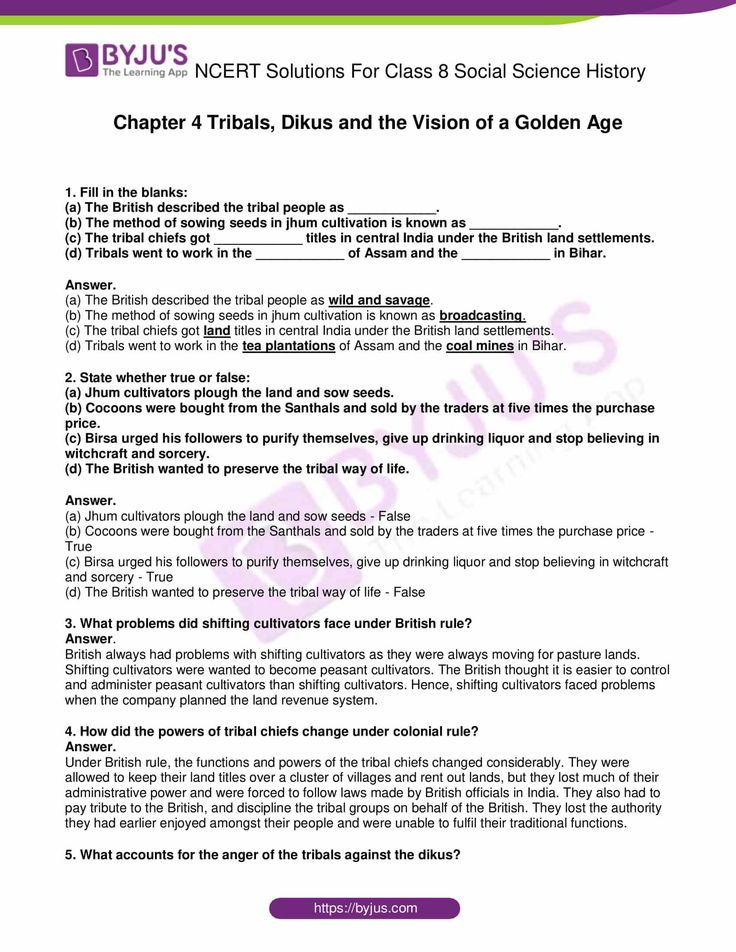 BYJU'S
The Learning App

NCERT Solutions For Class 8 Social Science History

Chapter 4 Tribals, Dikus and the Vision of a Golden Age

1. Fill in the blanks:
(a) The British described the tribal people as ____________.
(b) The method of sowing seeds in jhum cultivation is known as ____________.
(c) The tribal chiefs got ____________ titles in central India under the British land settlements.
(d) Tribals went to work in the ____________ of Assam and the ____________ in Bihar.

Answer.
(a) The British described the tribal people as wild and savage.
(b) The method of sowing seeds in jhum cultivation is known as broadcasting.
(c) The tribal chiefs got land titles in central India under the British land settlements.
(d) Tribals went to work in the tea plantations of Assam and the coal mines in Bihar.

2. State whether true or false:
(a) Jhum cultivators plough the land and sow seeds.
(b) Cocoons were bought from the Santhals and sold by the traders at five times the purchase price.
(c) Birsa urged his followers to purify themselves, give up drinking liquor and stop believing in witchcraft and sorcery.
(d) The British wanted to preserve the tribal way of life.

Answer.
(a) Jhum cultivators plough the land and sow seeds - False
(b) Cocoons were bought from the Santhals and sold by the traders at five times the purchase price - True
(c) Birsa urged his followers to purify themselves, give up drinking liquor and stop believing in witchcraft and sorcery - True
(d) The British wanted to preserve the tribal way of life - False

3. What problems did shifting cultivators face under British rule?
Answer.
British always had problems with shifting cultivators as they were always moving for pasture lands. Shifting cultivators were wanted to become peasant cultivators. The British thought it is easier to control and administer peasant cultivators than shifting cultivators. Hence, shifting cultivators faced problems when the company planned the land revenue system.

4. How did the powers of tribal chiefs change under colonial rule?
Answer.
Under British rule, the functions and powers of the tribal chiefs changed considerably. They were allowed to keep their land titles over a cluster of villages and rent out lands, but they lost much of their administrative power and were forced to follow laws made by British officials in India. They also had to pay tribute to the British, and discipline the tribal groups on behalf of the British. They lost the authority they had earlier enjoyed amongst their people and were unable to fulfil their traditional functions.

5. What accounts for the anger of the tribals against the dikus?

https://byjus.com